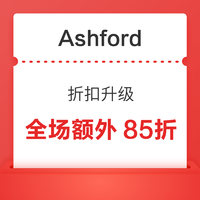 Ashford

折扣升级

全场额外 85折